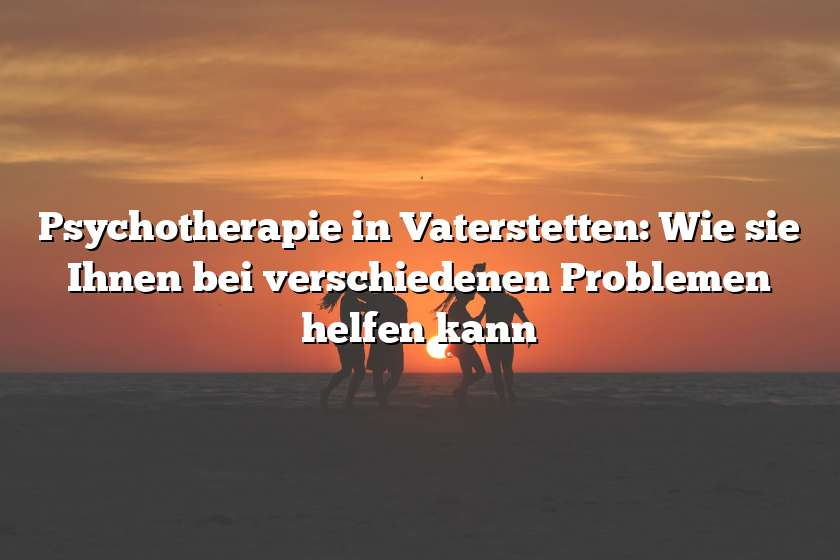 Psychotherapie in Vaterstetten: Wie sie Ihnen bei verschiedenen Problemen helfen kann